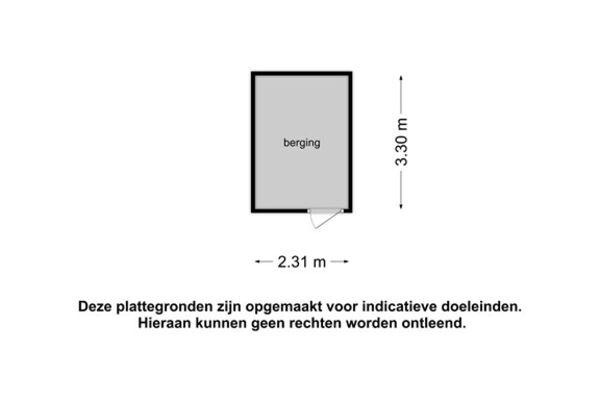 berging

3.30 m

2.31 m

Deze plattegronden zijn opgemaakt voor indicatieve doeleinden.
Hieraan kunnen geen rechten worden ontleend.